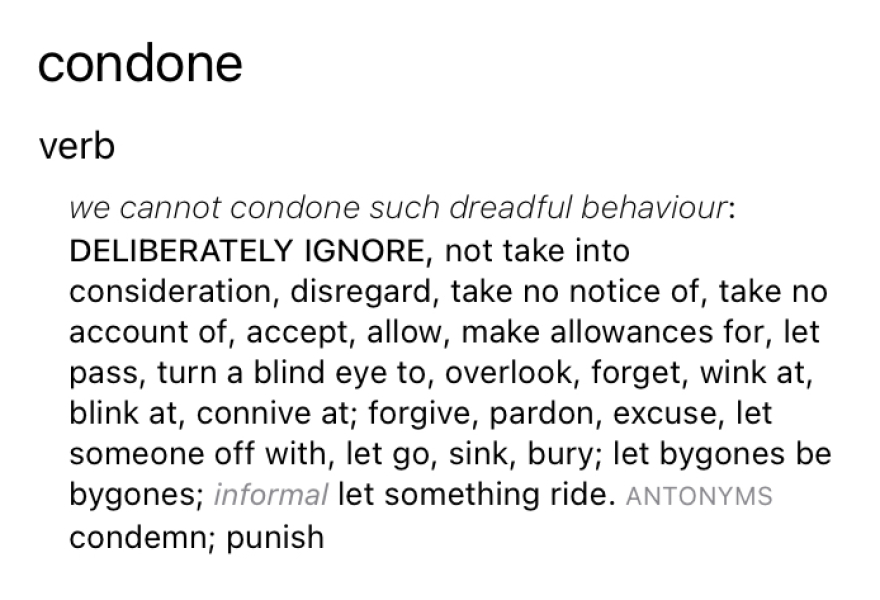 condone

verb

we cannot condone such dreadful behaviour: DELIBERATELY IGNORE, not take into consideration, disregard, take no notice of, take no account of, accept, allow, make allowances for, let pass, turn a blind eye to, overlook, forget, wink at, blink at, connive at; forgive, pardon, excuse, let someone off with, let go, sink, bury; let bygones be bygones; informal let something ride. ANTONYMS condemn; punish